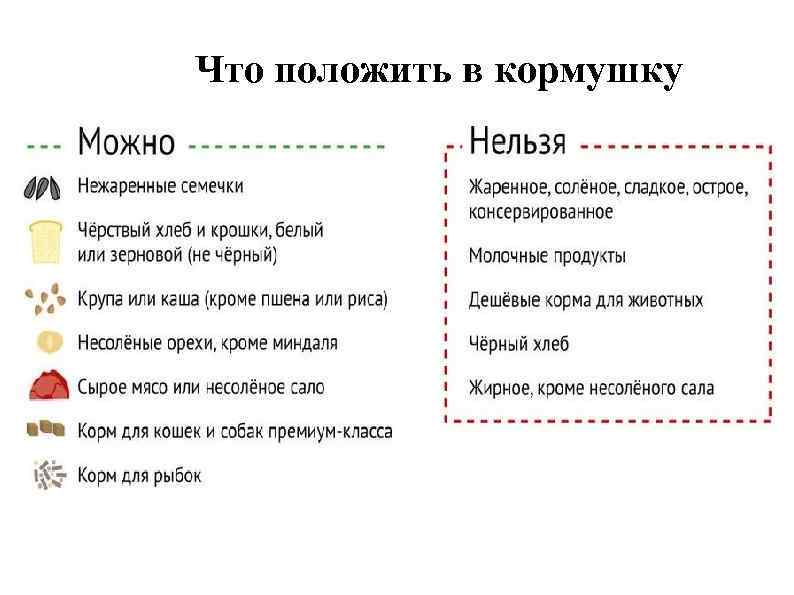 Что положить в кормушку

Можно

Нежаренные семечки

Чёрствый хлеб и крошки, белый или зерновой (не чёрный)

Крупа или каша (кроме пшена или риса)

Несолёные орехи, кроме миндаля

Сырое мясо или несолёное сало

Корм для кошек и собак премиум-класса

Корм для рыбок

Нельзя

Жаренное, солёное, сладкое, острое, консервированное

Молочные продукты

Дешёвые корма для животных

Чёрный хлеб

Жирное, кроме несолёного сала